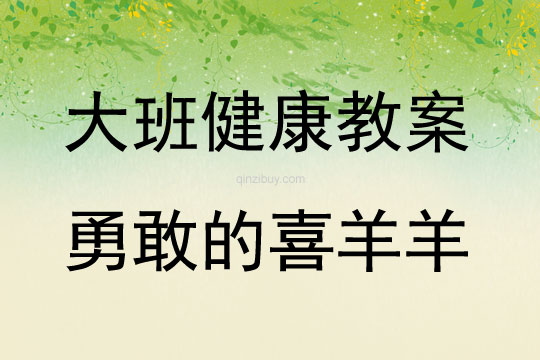 大班健康教案

qinzibuy.com

勇敢的喜羊羊